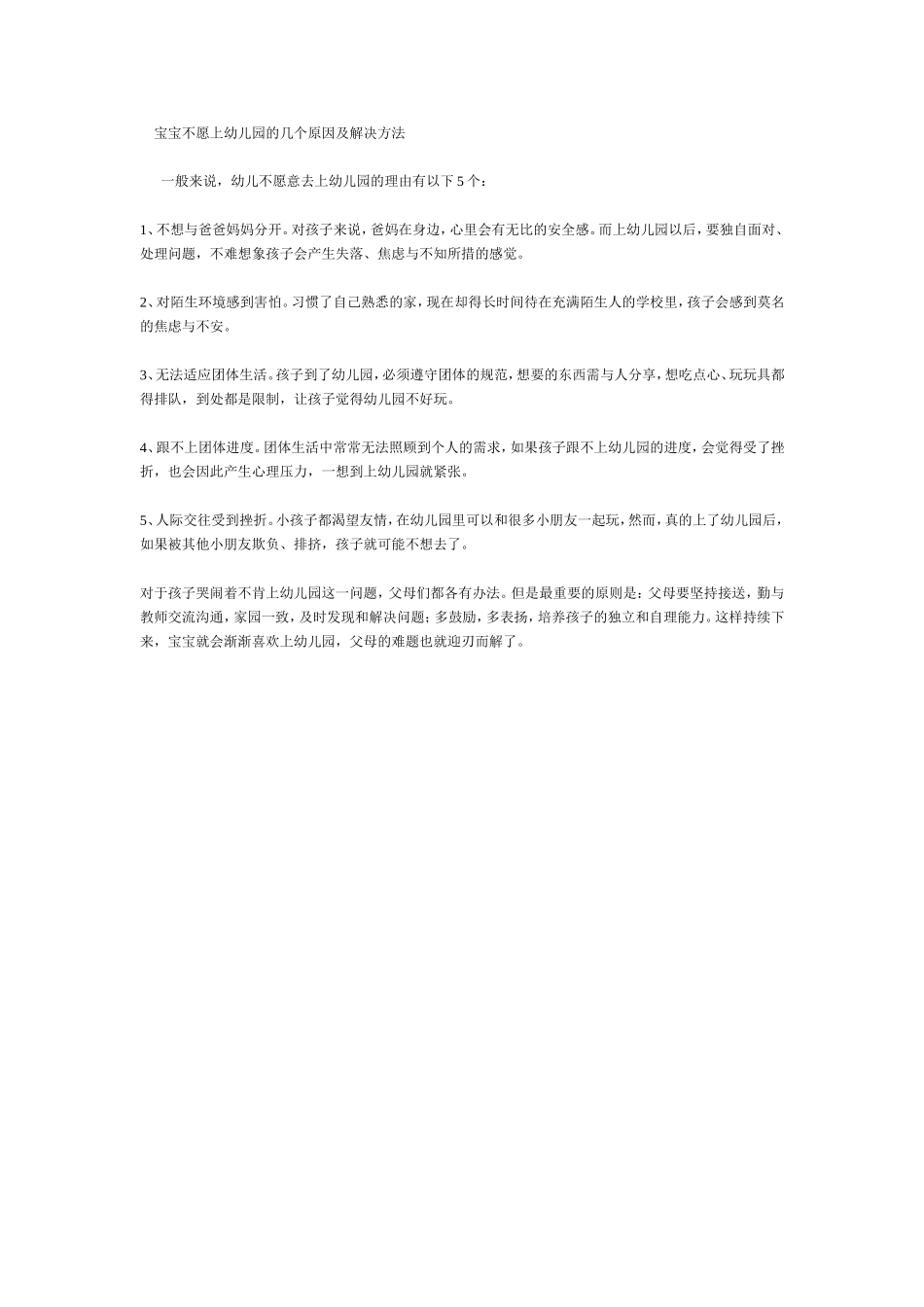 宝宝不愿上幼儿园的几个原因及解决方法

一般来说，幼儿不愿意去上幼儿园的理由有以下 5 个：

1、不想与爸爸妈妈分开。对孩子来说，爸妈在身边，心里会有无比的安全感。而上幼儿园以后，要独自面对、处理问题，不难想象孩子会产生失落、焦虑与不知所措的感觉。

2、对陌生环境感到害怕。习惯了自己熟悉的家，现在却得长时间待在充满陌生人的学校里，孩子会感到莫名的焦虑与不安。

3、无法适应团体生活。孩子到了幼儿园，必须遵守团体的规范，想要的东西需与人分享，想吃点心、玩玩具都得排队，到处都是限制，让孩子觉得幼儿园不好玩。

4、跟不上团体进度。团体生活中常常无法照顾到个人的需求，如果孩子跟不上幼儿园的进度，会觉得受了挫折，也会因此产生心理压力，一想到上幼儿园就紧张。

5、人际交往受到挫折。小孩子都渴望友情，在幼儿园里可以和很多小朋友一起玩，然而，真的上了幼儿园后，如果被其他小朋友欺负、排挤，孩子就可能不想去了。

对于孩子哭闹着不肯上幼儿园这一问题，父母们都各有办法。但是最重要的原则是：父母要坚持接送，勤与教师交流沟通，家园一致，及时发现和解决问题；多鼓励，多表扬，培养孩子的独立和自理能力。这样持续下来，宝宝就会渐渐喜欢上幼儿园，父母的难题也就迎刃而解了。